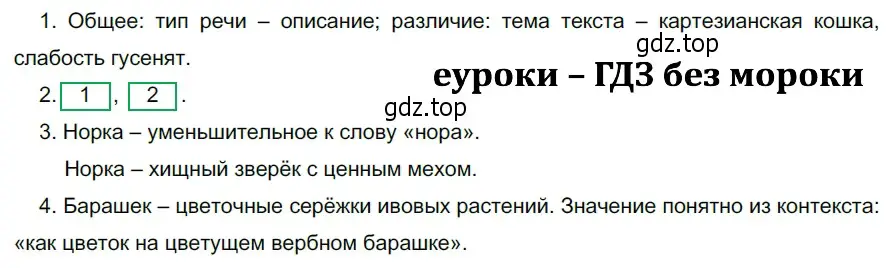 1. Общее: тип речи – описание; различие: тема текста – картезианская кошка, слабость гусенят.

gdz.top

еуроки – ГДЗ без мороки

2. 1 , 2 .

gdz.top

3. Норка – уменьшительное к слову «нора».

Норка – хищный зверёк с ценным мехом.

4. Барашек – цветочные серёжки ивовых растений. Значение понятно из контекста: «как цветок на цветущем вербном барашке».